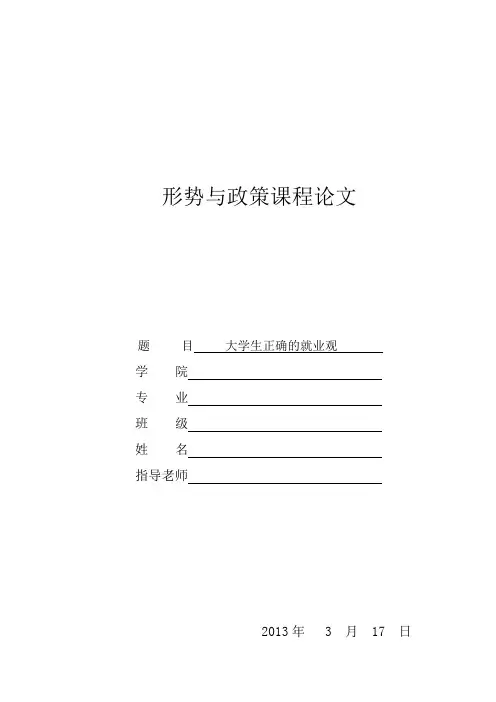 形势与政策课程论文

题　目　大学生正确的就业观

学　院

专　业

班　级

姓　名

指导老师

2013 年　3　月　17　日